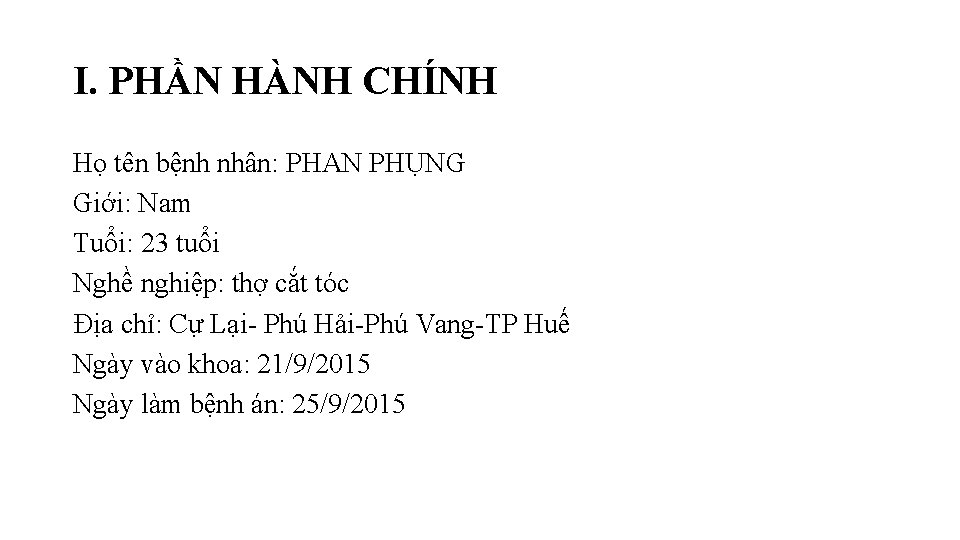 I. PHẦN HÀNH CHÍNH

Họ tên bệnh nhân: PHAN PHỤNG
Giới: Nam
Tuổi: 23 tuổi
Nghề nghiệp: thợ cắt tóc
Địa chỉ: Cự Lại- Phú Hải-Phú Vang-TP Huế
Ngày vào khoa: 21/9/2015
Ngày làm bệnh án: 25/9/2015